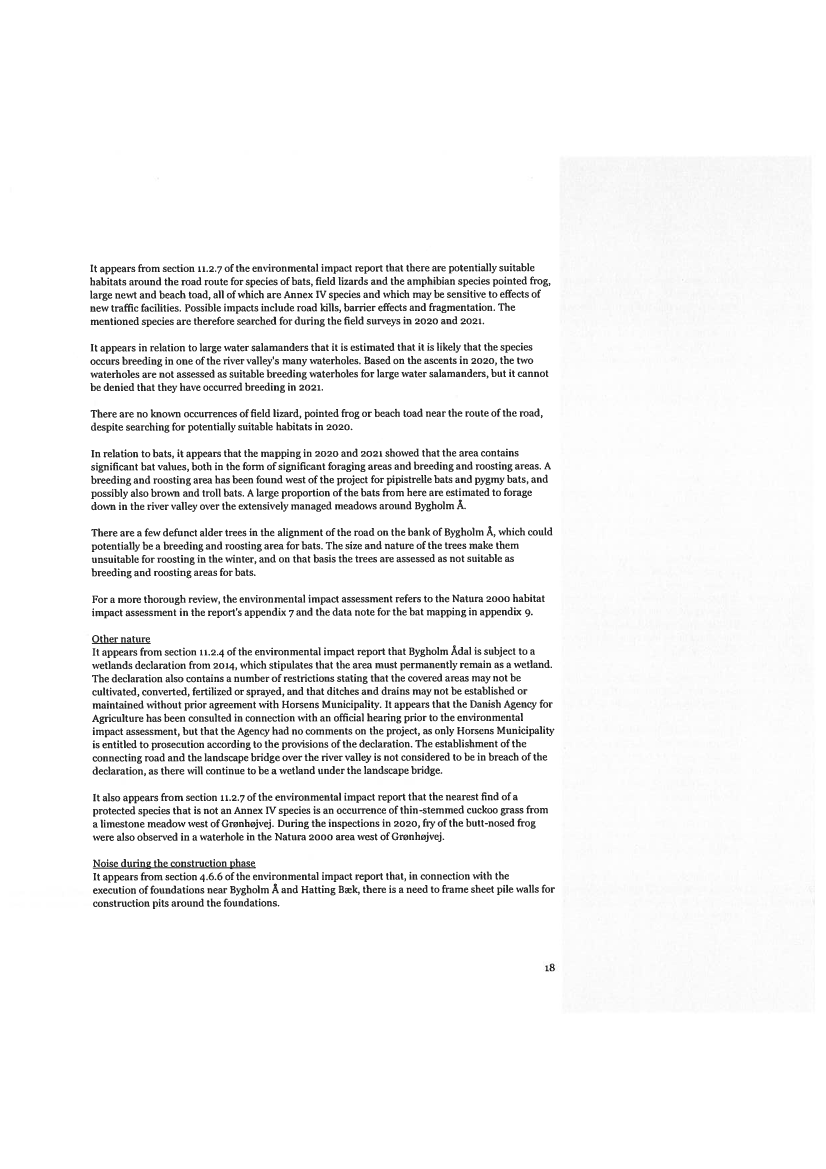 It appears from section 11.2.7 of the environmental impact report that there are potentially suitable habitats around the road route for species of bats, field lizards and the amphibian species pointed frog, large newt and beach toad, all of which are Annex IV species and which may be sensitive to effects of new traffic facilities. Possible impacts include road kills, barrier effects and fragmentation. The mentioned species are therefore searched for during the field surveys in 2020 and 2021.

It appears in relation to large water salamanders that it is estimated that it is likely that the species occurs breeding in one of the river valley's many waterholes. Based on the ascents in 2020, the two waterholes are not assessed as suitable breeding waterholes for large water salamanders, but it cannot be denied that they have occurred breeding in 2021.

There are no known occurrences of field lizard, pointed frog or beach toad near the route of the road, despite searching for potentially suitable habitats in 2020.

In relation to bats, it appears that the mapping in 2020 and 2021 showed that the area contains significant bat values, both in the form of significant foraging areas and breeding and roosting areas. A breeding and roosting area has been found west of the project for pipistrelle bats and pygmy bats, and possibly also brown and troll bats. A large proportion of the bats from here are estimated to forage down in the river valley over the extensively managed meadows around Bygholm Å.

There are a few defunct alder trees in the alignment of the road on the bank of Bygholm Å, which could potentially be a breeding and roosting area for bats. The size and nature of the trees make them unsuitable for roosting in the winter, and on that basis the trees are assessed as not suitable as breeding and roosting areas for bats.

For a more thorough review, the environmental impact assessment refers to the Natura 2000 habitat impact assessment in the report's appendix 7 and the data note for the bat mapping in appendix 9.

Other nature
It appears from section 11.2.4 of the environmental impact report that Bygholm Ådal is subject to a wetlands declaration from 2014, which stipulates that the area must permanently remain as a wetland. The declaration also contains a number of restrictions stating that the covered areas may not be cultivated, converted, fertilized or sprayed, and that ditches and drains may not be established or maintained without prior agreement with Horsens Municipality. It appears that the Danish Agency for Agriculture has been consulted in connection with an official hearing prior to the environmental impact assessment, but that the Agency had no comments on the project, as only Horsens Municipality is entitled to prosecution according to the provisions of the declaration. The establishment of the connecting road and the landscape bridge over the river valley is not considered to be in breach of the declaration, as there will continue to be a wetland under the landscape bridge.

It also appears from section 11.2.7 of the environmental impact report that the nearest find of a protected species that is not an Annex IV species is an occurrence of thin-stemmed cuckoo grass from a limestone meadow west of Grønhøjvej. During the inspections in 2020, fry of the butt-nosed frog were also observed in a waterhole in the Natura 2000 area west of Grønhøjvej.

Noise during the construction phase
It appears from section 4.6.6 of the environmental impact report that, in connection with the execution of foundations near Bygholm Å and Hatting Bæk, there is a need to frame sheet pile walls for construction pits around the foundations.

18